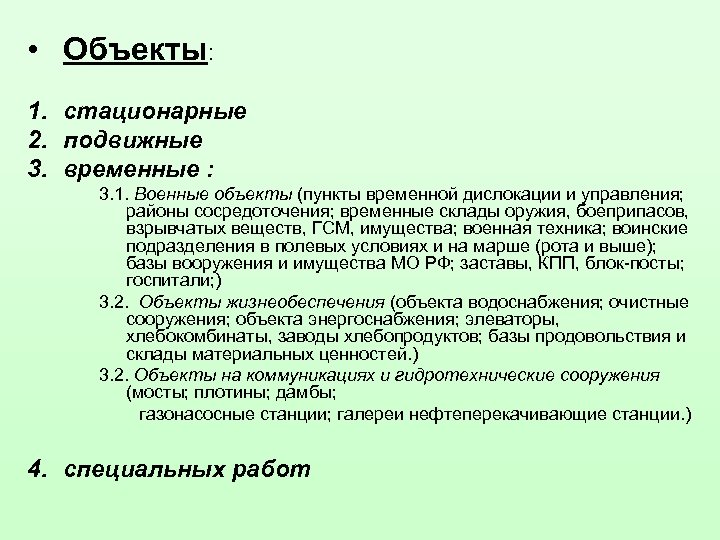 • Объекты:

1. стационарные
2. подвижные
3. временные :

3.1. Военные объекты (пункты временной дислокации и управления; районы сосредоточения; временные склады оружия, боеприпасов, взрывчатых веществ, ГСМ, имущества; военная техника; воинские подразделения в полевых условиях и на марше (рота и выше); базы вооружения и имущества МО РФ; заставы, КПП, блок-посты; госпитали;)

3.2. Объекты жизнеобеспечения (объекта водоснабжения; очистные сооружения; объекта энергоснабжения; элеваторы, хлебокомбинаты, заводы хлебопродуктов; базы продовольствия и склады материальных ценностей.)

3.2. Объекты на коммуникациях и гидротехнические сооружения (мосты; плотины; дамбы;

газонасосные станции; галереи нефтеперекачивающие станции.)

4. специальных работ